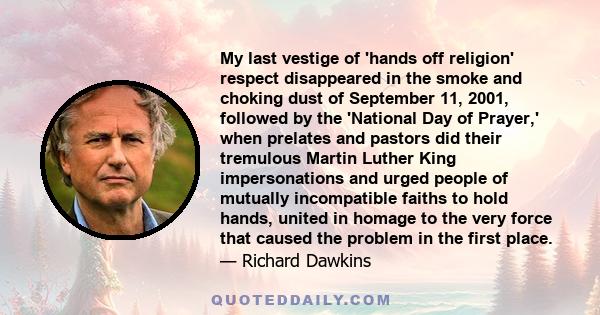 My last vestige of 'hands off religion' respect disappeared in the smoke and choking dust of September 11, 2001, followed by the 'National Day of Prayer,' when prelates and pastors did their tremulous Martin Luther King impersonations and urged people of mutually incompatible faiths to hold hands, united in homage to the very force that caused the problem in the first place.
— Richard Dawkins

QUOTEDDAILY.COM